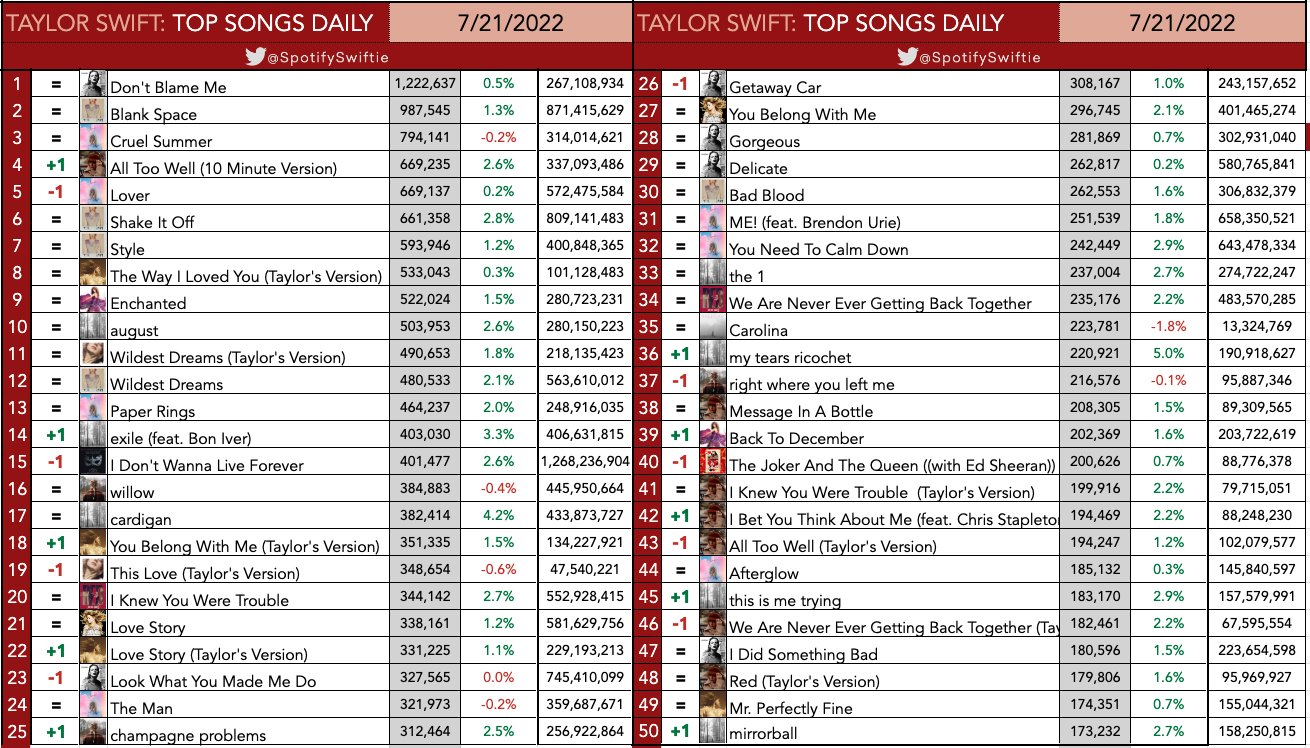 TAYLOR SWIFT: TOP SONGS DAILY 7/21/2022
@SpotifySwiftie

| | | | | | |
|---|---|---|---|---|---|
| 1 | = | Don't Blame Me | 1,222,637 | 0.5% | 267,108,934 |
| 2 | = | Blank Space | 987,545 | 1.3% | 871,415,629 |
| 3 | = | Cruel Summer | 794,141 | -0.2% | 314,014,621 |
| 4 | +1 | All Too Well (10 Minute Version) | 669,235 | 2.6% | 337,093,486 |
| 5 | -1 | Lover | 669,137 | 0.2% | 572,475,584 |
| 6 | = | Shake It Off | 661,358 | 2.8% | 809,141,483 |
| 7 | = | Style | 593,946 | 1.2% | 400,848,365 |
| 8 | = | The Way I Loved You (Taylor's Version) | 533,043 | 0.3% | 101,128,483 |
| 9 | = | Enchanted | 522,024 | 1.5% | 280,723,231 |
| 10 | = | august | 503,953 | 2.6% | 280,150,223 |
| 11 | = | Wildest Dreams (Taylor's Version) | 490,653 | 1.8% | 218,135,423 |
| 12 | = | Wildest Dreams | 480,533 | 2.1% | 563,610,012 |
| 13 | = | Paper Rings | 464,237 | 2.0% | 248,916,035 |
| 14 | +1 | exile (feat. Bon Iver) | 403,030 | 3.3% | 406,631,815 |
| 15 | -1 | I Don't Wanna Live Forever | 401,477 | 2.6% | 1,268,236,904 |
| 16 | = | willow | 384,883 | -0.4% | 445,950,664 |
| 17 | = | cardigan | 382,414 | 4.2% | 433,873,727 |
| 18 | +1 | You Belong With Me (Taylor's Version) | 351,335 | 1.5% | 134,227,921 |
| 19 | -1 | This Love (Taylor's Version) | 348,654 | -0.6% | 47,540,221 |
| 20 | = | I Knew You Were Trouble | 344,142 | 2.7% | 552,928,415 |
| 21 | = | Love Story | 338,161 | 1.2% | 581,629,756 |
| 22 | +1 | Love Story (Taylor's Version) | 331,225 | 1.1% | 229,193,213 |
| 23 | -1 | Look What You Made Me Do | 327,565 | 0.0% | 745,410,099 |
| 24 | = | The Man | 321,973 | -0.2% | 359,687,671 |
| 25 | +1 | champagne problems | 312,464 | 2.5% | 256,922,864 |

TAYLOR SWIFT: TOP SONGS DAILY 7/21/2022
@SpotifySwiftie

| | | | | | |
|---|---|---|---|---|---|
| 26 | -1 | Getaway Car | 308,167 | 1.0% | 243,157,652 |
| 27 | = | You Belong With Me | 296,745 | 2.1% | 401,465,274 |
| 28 | = | Gorgeous | 281,869 | 0.7% | 302,931,040 |
| 29 | = | Delicate | 262,817 | 0.2% | 580,765,841 |
| 30 | = | Bad Blood | 262,553 | 1.6% | 306,832,379 |
| 31 | = | ME! (feat. Brendon Urie) | 251,539 | 1.8% | 658,350,521 |
| 32 | = | You Need To Calm Down | 242,449 | 2.9% | 643,478,334 |
| 33 | = | the 1 | 237,004 | 2.7% | 274,722,247 |
| 34 | = | We Are Never Ever Getting Back Together | 235,176 | 2.2% | 483,570,285 |
| 35 | = | Carolina | 223,781 | -1.8% | 13,324,769 |
| 36 | +1 | my tears ricochet | 220,921 | 5.0% | 190,918,627 |
| 37 | -1 | right where you left me | 216,576 | -0.1% | 95,887,346 |
| 38 | = | Message In A Bottle | 208,305 | 1.5% | 89,309,565 |
| 39 | +1 | Back To December | 202,369 | 1.6% | 203,722,619 |
| 40 | -1 | The Joker And The Queen ((with Ed Sheeran)) | 200,626 | 0.7% | 88,776,378 |
| 41 | = | I Knew You Were Trouble (Taylor's Version) | 199,916 | 2.2% | 79,715,051 |
| 42 | +1 | I Bet You Think About Me (feat. Chris Stapleto | 194,469 | 2.2% | 88,248,230 |
| 43 | -1 | All Too Well (Taylor's Version) | 194,247 | 1.2% | 102,079,577 |
| 44 | = | Afterglow | 185,132 | 0.3% | 145,840,597 |
| 45 | +1 | this is me trying | 183,170 | 2.9% | 157,579,991 |
| 46 | -1 | We Are Never Ever Getting Back Together (Tay | 182,461 | 2.2% | 67,595,554 |
| 47 | = | I Did Something Bad | 180,596 | 1.5% | 223,654,598 |
| 48 | = | Red (Taylor's Version) | 179,806 | 1.6% | 95,969,927 |
| 49 | = | Mr. Perfectly Fine | 174,351 | 0.7% | 155,044,321 |
| 50 | +1 | mirrorball | 173,232 | 2.7% | 158,250,815 |